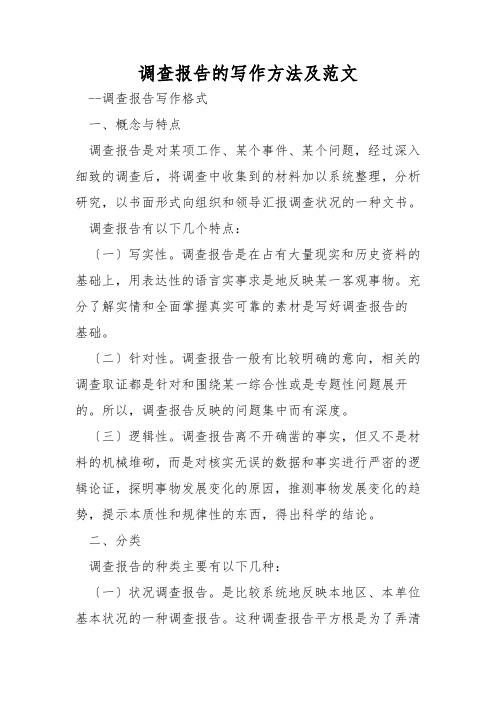 调查报告的写作方法及范文

--调查报告写作格式

一、概念与特点

调查报告是对某项工作、某个事件、某个问题，经过深入细致的调查后，将调查中收集到的材料加以系统整理，分析研究，以书面形式向组织和领导汇报调查状况的一种文书。

调查报告有以下几个特点：

〔一〕写实性。调查报告是在占有大量现实和历史资料的基础上，用表达性的语言实事求是地反映某一客观事物。充分了解实情和全面掌握真实可靠的素材是写好调查报告的基础。

〔二〕针对性。调查报告一般有比较明确的意向，相关的调查取证都是针对和围绕某一综合性或是专题性问题展开的。所以，调查报告反映的问题集中而有深度。

〔三〕逻辑性。调查报告离不开确凿的事实，但又不是材料的机械堆砌，而是对核实无误的数据和事实进行严密的逻辑论证，探明事物发展变化的原因，推测事物发展变化的趋势，提示本质性和规律性的东西，得出科学的结论。

二、分类

调查报告的种类主要有以下几种：

〔一〕状况调查报告。是比较系统地反映本地区、本单位基本状况的一种调查报告。这种调查报告平方根是为了弄清